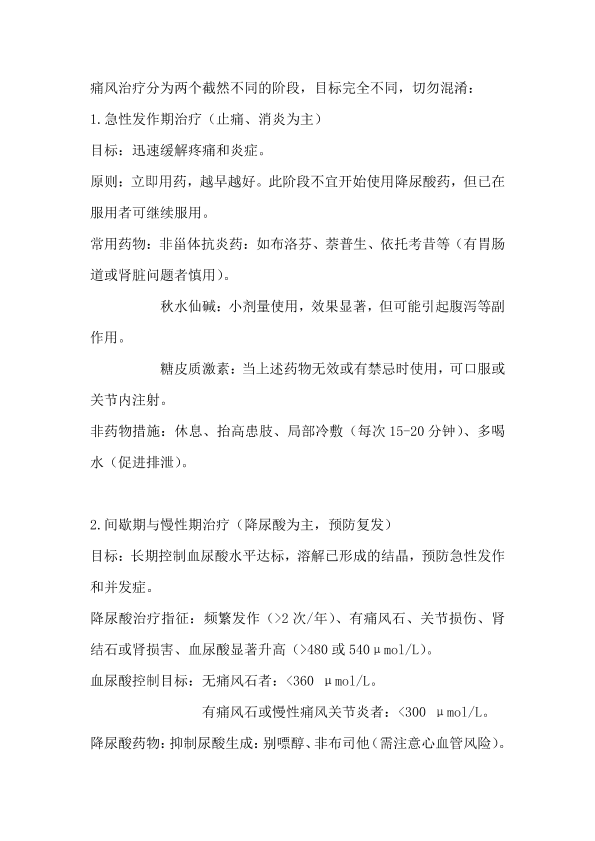 痛风治疗分为两个截然不同的阶段，目标完全不同，切勿混淆：

1.急性发作期治疗（止痛、消炎为主）

目标：迅速缓解疼痛和炎症。

原则：立即用药，越早越好。此阶段不宜开始使用降尿酸药，但已在服用者可继续服用。

常用药物：非甾体抗炎药：如布洛芬、萘普生、依托考昔等（有胃肠道或肾脏问题者慎用）。

秋水仙碱：小剂量使用，效果显著，但可能引起腹泻等副作用。

糖皮质激素：当上述药物无效或有禁忌时使用，可口服或关节内注射。

非药物措施：休息、抬高患肢、局部冷敷（每次 15-20 分钟）、多喝水（促进排泄）。

2.间歇期与慢性期治疗（降尿酸为主，预防复发）

目标：长期控制血尿酸水平达标，溶解已形成的结晶，预防急性发作和并发症。

降尿酸治疗指征：频繁发作（>2 次/年）、有痛风石、关节损伤、肾结石或肾损害、血尿酸显著升高（>480 或 540μmol/L）。

血尿酸控制目标：无痛风石者：<360 μmol/L。

有痛风石或慢性痛风关节炎者：<300 μmol/L。

降尿酸药物：抑制尿酸生成：别嘌醇、非布司他（需注意心血管风险）。